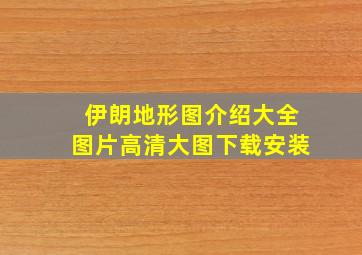 伊朗地形图介绍大全
图片高清大图下载安装